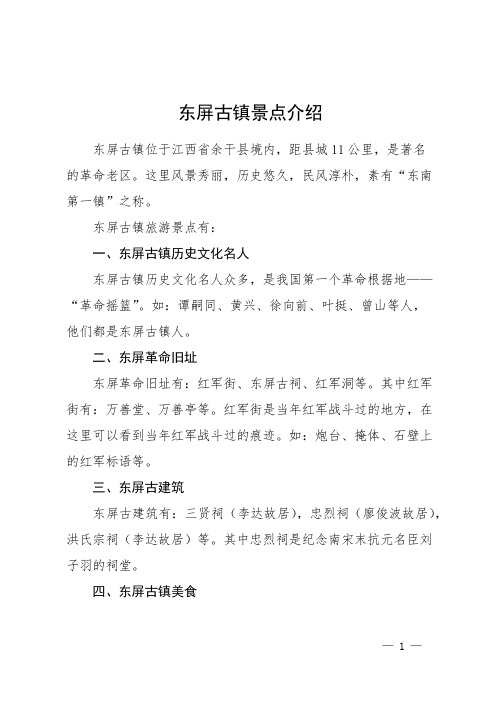 东屏古镇景点介绍

东屏古镇位于江西省余干县境内，距县城11公里，是著名的革命老区。这里风景秀丽，历史悠久，民风淳朴，素有“东南第一镇”之称。

东屏古镇旅游景点有：

一、东屏古镇历史文化名人

东屏古镇历史文化名人众多，是我国第一个革命根据地——“革命摇篮”。如：谭嗣同、黄兴、徐向前、叶挺、曾山等人，他们都是东屏古镇人。

二、东屏革命旧址

东屏革命旧址有：红军街、东屏古祠、红军洞等。其中红军街有：万善堂、万善亭等。红军街是当年红军战斗过的地方，在这里可以看到当年红军战斗过的痕迹。如：炮台、掩体、石壁上的红军标语等。

三、东屏古建筑

东屏古建筑有：三贤祠（李达故居），忠烈祠（廖俊波故居），洪氏宗祠（李达故居）等。其中忠烈祠是纪念南宋末抗元名臣刘子羽的祠堂。

四、东屏古镇美食

— 1 —